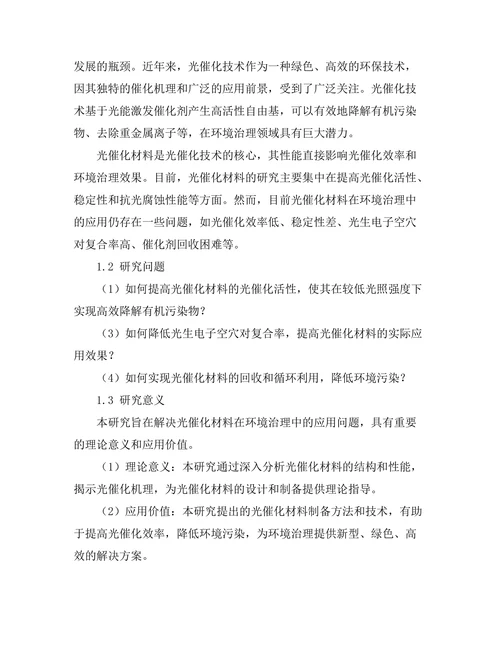 发展的瓶颈。近年来，光催化技术作为一种绿色、高效的环保技术，因其独特的催化机理和广泛的应用前景，受到了广泛关注。光催化技术基于光能激发催化剂产生高活性自由基，可以有效地降解有机污染物、去除重金属离子等，在环境治理领域具有巨大潜力。

光催化材料是光催化技术的核心，其性能直接影响光催化效率和环境治理效果。目前，光催化材料的研究主要集中在提高光催化活性、稳定性和抗光腐蚀性能等方面。然而，目前光催化材料在环境治理中的应用仍存在一些问题，如光催化效率低、稳定性差、光生电子空穴对复合率高、催化剂回收困难等。

1.2 研究问题

（1）如何提高光催化材料的光催化活性，使其在较低光照强度下实现高效降解有机污染物？

（3）如何降低光生电子空穴对复合率，提高光催化材料的实际应用效果？

（4）如何实现光催化材料的回收和循环利用，降低环境污染？

1.3 研究意义

本研究旨在解决光催化材料在环境治理中的应用问题，具有重要的理论意义和应用价值。

（1）理论意义：本研究通过深入分析光催化材料的结构和性能，揭示光催化机理，为光催化材料的设计和制备提供理论指导。

（2）应用价值：本研究提出的光催化材料制备方法和技术，有助于提高光催化效率，降低环境污染，为环境治理提供新型、绿色、高效的解决方案。